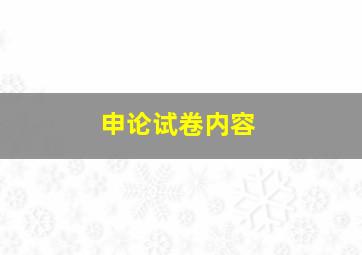 申论试卷内容